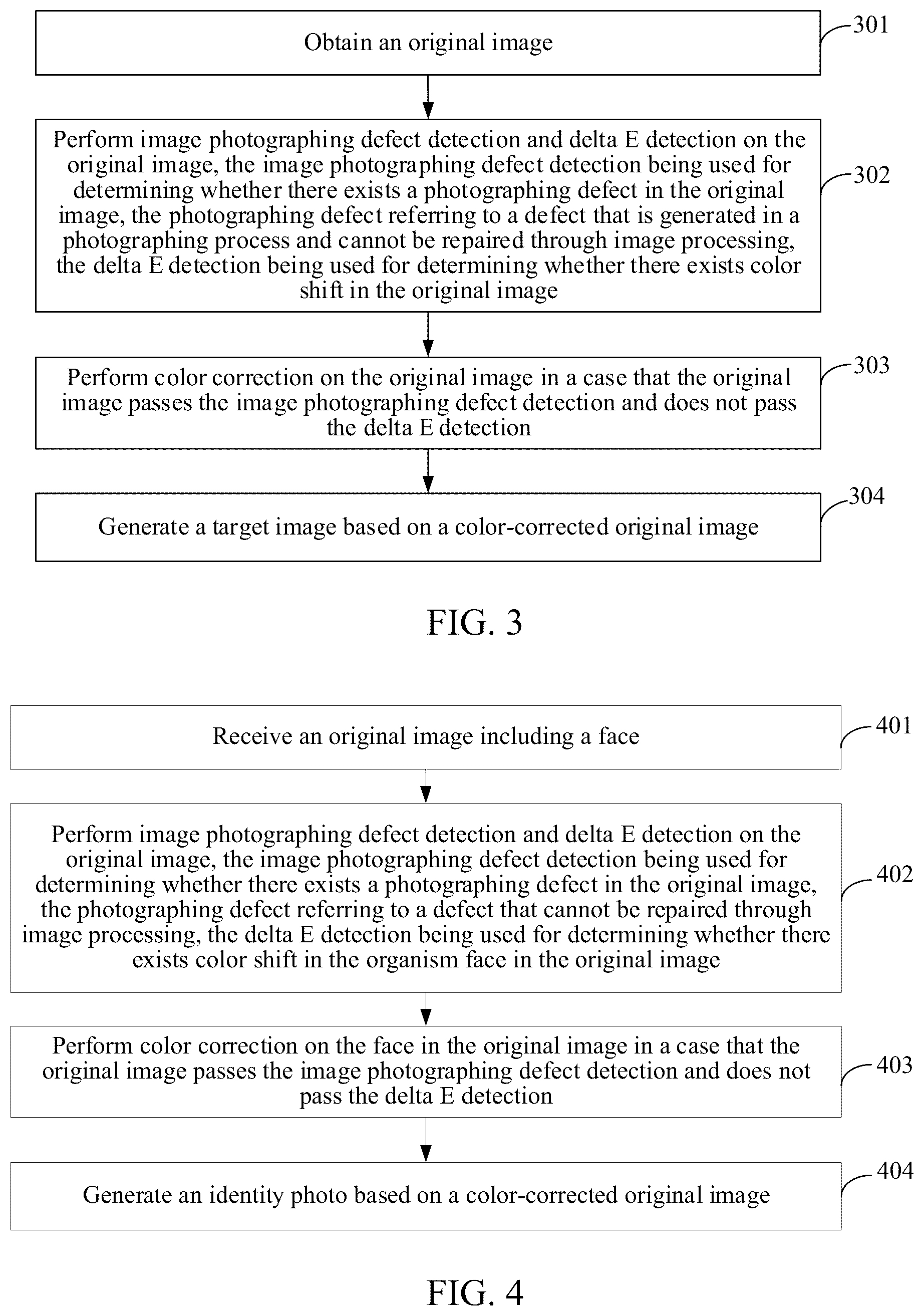 Obtain an original image

301

Perform image photographing defect detection and delta E detection on the original image, the image photographing defect detection being used for determining whether there exists a photographing defect in the original image, the photographing defect referring to a defect that is generated in a photographing process and cannot be repaired through image processing, the delta E detection being used for determining whether there exists color shift in the original image

302

Perform color correction on the original image in a case that the original image passes the image photographing defect detection and does not pass the delta E detection

303

Generate a target image based on a color-corrected original image

304

FIG. 3

Receive an original image including a face

401

Perform image photographing defect detection and delta E detection on the original image, the image photographing defect detection being used for determining whether there exists a photographing defect in the original image, the photographing defect referring to a defect that cannot be repaired through image processing, the delta E detection being used for determining whether there exists color shift in the organism face in the original image

402

Perform color correction on the face in the original image in a case that the original image passes the image photographing defect detection and does not pass the delta E detection

403

Generate an identity photo based on a color-corrected original image

404

FIG. 4